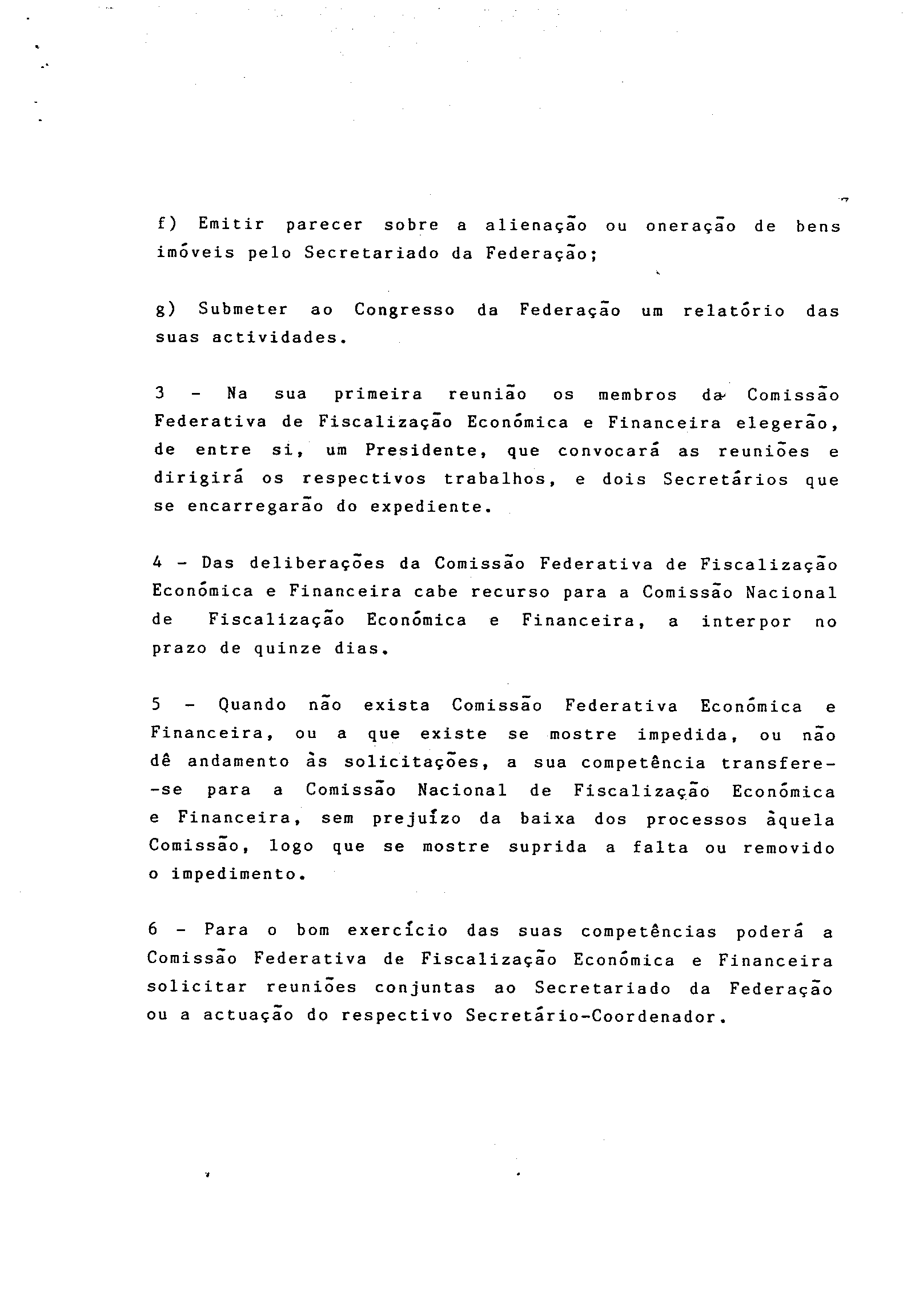 f) Emitir parecer sobre a alienação ou oneração de bens imóveis pelo Secretariado da Federação;

g) Submeter ao Congresso da Federação um relatório das suas actividades.

3 - Na sua primeira reunião os membros da Comissão Federativa de Fiscalização Económica e Financeira elegerão, de entre si, um Presidente, que convocará as reuniões e dirigirá os respectivos trabalhos, e dois Secretários que se encarregarão do expediente.

4 - Das deliberações da Comissão Federativa de Fiscalização Económica e Financeira cabe recurso para a Comissão Nacional de Fiscalização Económica e Financeira, a interpor no prazo de quinze dias.

5 - Quando não exista Comissão Federativa Económica e Financeira, ou a que existe se mostre impedida, ou não dê andamento às solicitações, a sua competência transfere--se para a Comissão Nacional de Fiscalização Económica e Financeira, sem prejuízo da baixa dos processos àquela Comissão, logo que se mostre suprida a falta ou removido o impedimento.

6 - Para o bom exercício das suas competências poderá a Comissão Federativa de Fiscalização Económica e Financeira solicitar reuniões conjuntas ao Secretariado da Federação ou a actuação do respectivo Secretário-Coordenador.